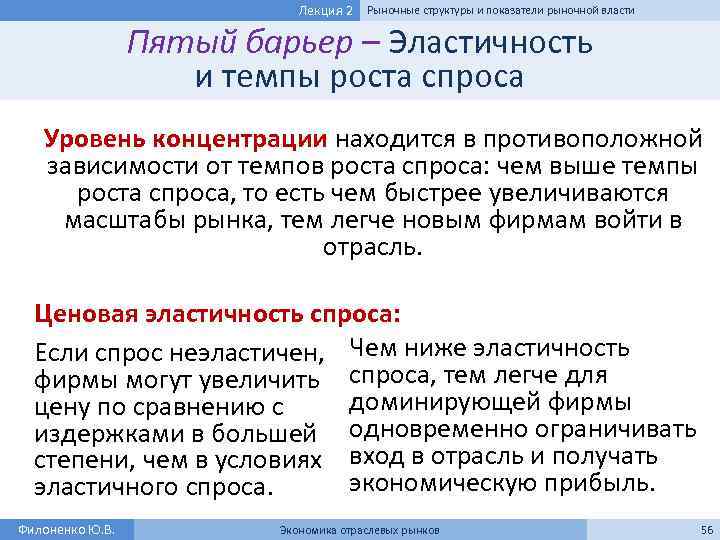 Лекция 2 Рыночные структуры и показатели рыночной власти

Пятый барьер – Эластичность и темпы роста спроса

Уровень концентрации находится в противоположной зависимости от темпов роста спроса: чем выше темпы роста спроса, то есть чем быстрее увеличиваются масштабы рынка, тем легче новым фирмам войти в отрасль.

Ценовая эластичность спроса:

Если спрос неэластичен, фирмы могут увеличить цену по сравнению с издержками в большей степени, чем в условиях эластичного спроса.

Чем ниже эластичность спроса, тем легче для доминирующей фирмы одновременно ограничивать вход в отрасль и получать экономическую прибыль.

Филоненко Ю.В. Экономика отраслевых рынков 56